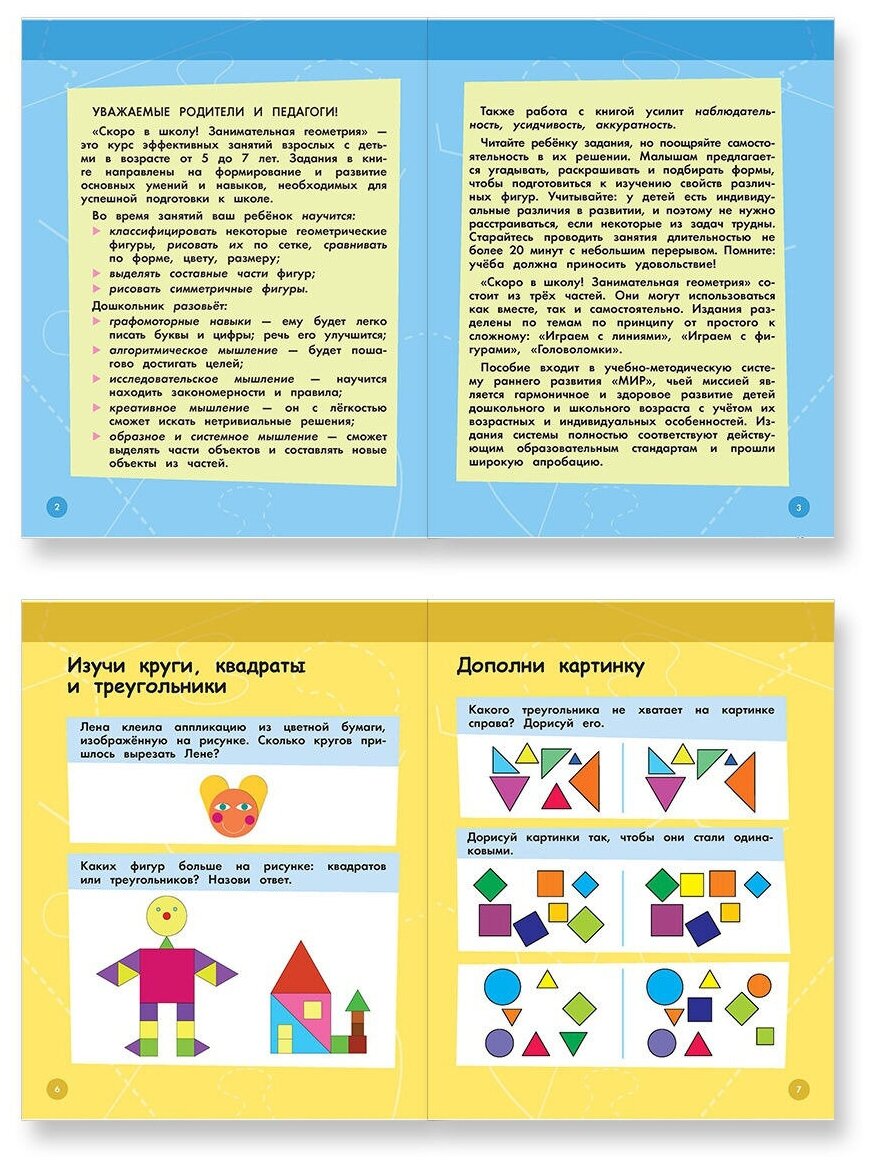 УВАЖАЕМЫЕ РОДИТЕЛИ И ПЕДАГОГИ!

«Скоро в школу! Занимательная геометрия» — это курс эффективных занятий взрослых с детьми в возрасте от 5 до 7 лет. Задания в книге направлены на формирование и развитие основных умений и навыков, необходимых для успешной подготовки к школе.

Во время занятий ваш ребёнок научится:
классифицировать некоторые геометрические фигуры, рисовать их по сетке, сравнивать по форме, цвету, размеру;
выделять составные части фигур;
рисовать симметричные фигуры.

Дошкольник разовьёт:
графомоторные навыки — ему будет легко писать буквы и цифры; речь его улучшится;
алгоритмическое мышление — будет пошагово достигать целей;
исследовательское мышление — научится находить закономерности и правила;
креативное мышление — он с лёгкостью сможет искать нетривиальные решения;
образное и системное мышление — сможет выделять части объектов и составлять новые объекты из частей.

2

Также работа с книгой усилит наблюдательность, усидчивость, аккуратность.

Читайте ребёнку задания, но поощряйте самостоятельность в их решении. Малышам предлагается угадывать, раскрашивать и подбирать формы, чтобы подготовиться к изучению свойств различных фигур. Учитывайте: у детей есть индивидуальные различия в развитии, и поэтому не нужно расстраиваться, если некоторые из задач трудны. Старайтесь проводить занятия длительностью не более 20 минут с небольшим перерывом. Помните: учёба должна приносить удовольствие!

«Скоро в школу! Занимательная геометрия» состоит из трёх частей. Они могут использоваться как вместе, так и самостоятельно. Издания разделены по темам по принципу от простого к сложному: «Играем с линиями», «Играем с фигурами», «Головоломки».

Пособие входит в учебно-методическую систему раннего развития «МИР», чьей миссией является гармоничное и здоровое развитие детей дошкольного и школьного возраста с учётом их возрастных и индивидуальных особенностей. Издания системы полностью соответствуют действующим образовательным стандартам и прошли широкую апробацию.

3

Изучи круги, квадраты и треугольники

Лена клеила аппликацию из цветной бумаги, изображённую на рисунке. Сколько кругов пришлось вырезать Лене?

Каких фигур больше на рисунке: квадратов или треугольников? Назови ответ.

6

Дополни картинку

Какого треугольника не хватает на картинке справа? Дорисуй его.

Дорисуй картинки так, чтобы они стали одинаковыми.

7